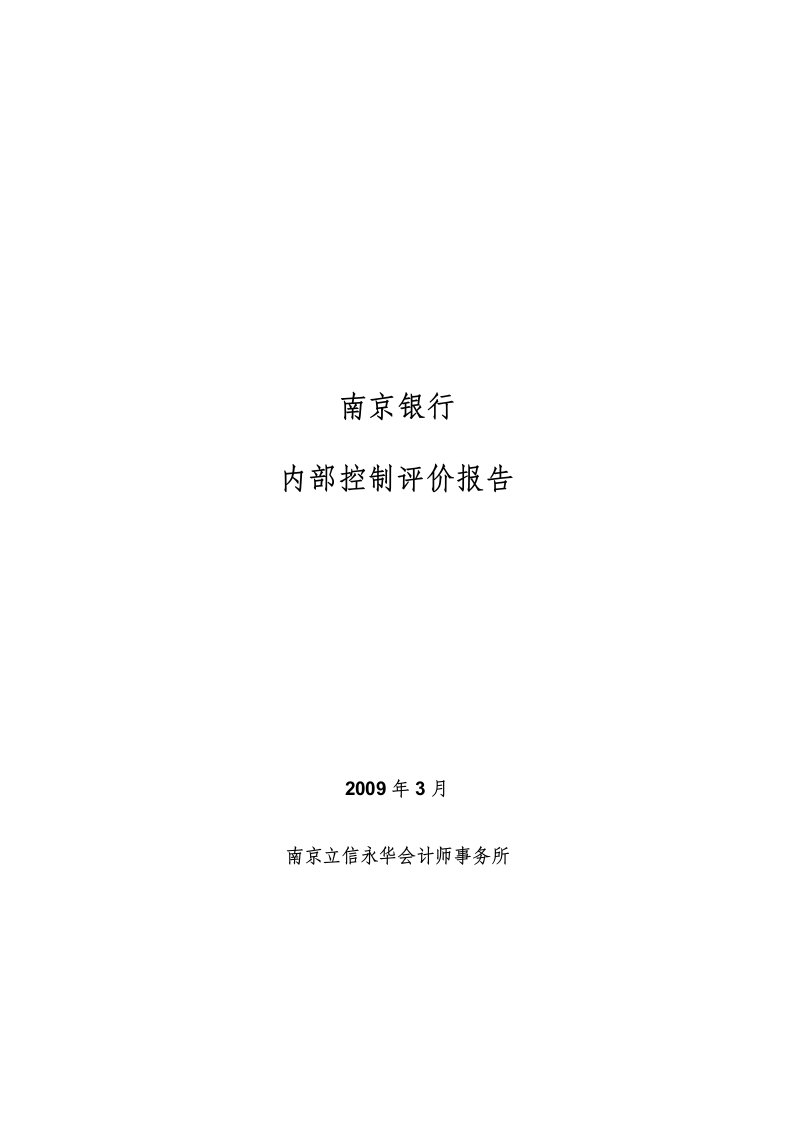 南京银行

内部控制评价报告

2009 年 3 月

南京立信永华会计师事务所